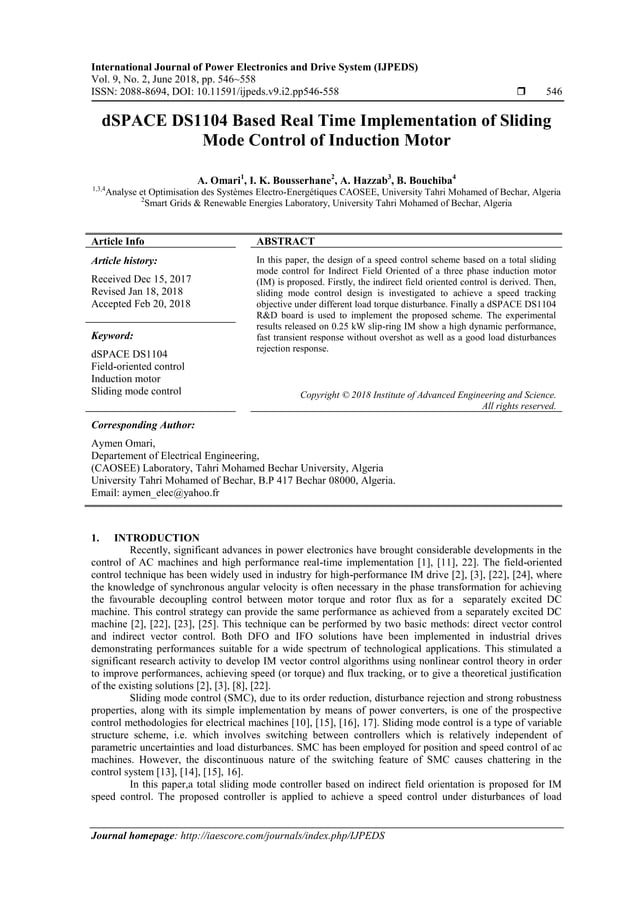 International Journal of Power Electronics and Drive System (IJPEDS)
Vol. 9, No. 2, June 2018, pp. 546~558
ISSN: 2088-8694, DOI: 10.11591/ijpeds.v9.i2.pp546-558 ❒ 546

dSPACE DS1104 Based Real Time Implementation of Sliding Mode Control of Induction Motor

A. Omari$^1$, I. K. Bousserhane$^2$, A. Hazzab$^3$, B. Bouchiba$^4$
$^{1,3,4}$Analyse et Optimisation des Systèmes Electro-Energétiques CAOSEE, University Tahri Mohamed of Bechar, Algeria
$^2$Smart Grids & Renewable Energies Laboratory, University Tahri Mohamed of Bechar, Algeria

Article Info

Article history:

Received Dec 15, 2017
Revised Jan 18, 2018
Accepted Feb 20, 2018

Keyword:

dSPACE DS1104
Field-oriented control
Induction motor
Sliding mode control

ABSTRACT

In this paper, the design of a speed control scheme based on a total sliding mode control for Indirect Field Oriented of a three phase induction motor (IM) is proposed. Firstly, the indirect field oriented control is derived. Then, sliding mode control design is investigated to achieve a speed tracking objective under different load torque disturbance. Finally a dSPACE DS1104 R&D board is used to implement the proposed scheme. The experimental results released on 0.25 kW slip-ring IM show a high dynamic performance, fast transient response without overshot as well as a good load disturbances rejection response.

Copyright © 2018 Institute of Advanced Engineering and Science. All rights reserved.

Corresponding Author:

Aymen Omari,
Departement of Electrical Engineering,
(CAOSEE) Laboratory, Tahri Mohamed Bechar University, Algeria
University Tahri Mohamed of Bechar, B.P 417 Bechar 08000, Algeria.
Email: aymen_elec@yahoo.fr

1. INTRODUCTION

Recently, significant advances in power electronics have brought considerable developments in the control of AC machines and high performance real-time implementation [1], [11], 22]. The field-oriented control technique has been widely used in industry for high-performance IM drive [2], [3], [22], [24], where the knowledge of synchronous angular velocity is often necessary in the phase transformation for achieving the favourable decoupling control between motor torque and rotor flux as for a separately excited DC machine. This control strategy can provide the same performance as achieved from a separately excited DC machine [2], [22], [23], [25]. This technique can be performed by two basic methods: direct vector control and indirect vector control. Both DFO and IFO solutions have been implemented in industrial drives demonstrating performances suitable for a wide spectrum of technological applications. This stimulated a significant research activity to develop IM vector control algorithms using nonlinear control theory in order to improve performances, achieving speed (or torque) and flux tracking, or to give a theoretical justification of the existing solutions [2], [3], [8], [22].

Sliding mode control (SMC), due to its order reduction, disturbance rejection and strong robustness properties, along with its simple implementation by means of power converters, is one of the prospective control methodologies for electrical machines [10], [15], [16], 17]. Sliding mode control is a type of variable structure scheme, i.e. which involves switching between controllers which is relatively independent of parametric uncertainties and load disturbances. SMC has been employed for position and speed control of ac machines. However, the discontinuous nature of the switching feature of SMC causes chattering in the control system [13], [14], [15], 16].

In this paper,a total sliding mode controller based on indirect field orientation is proposed for IM speed control. The proposed controller is applied to achieve a speed control under disturbances of load

Journal homepage: http://iaescore.com/journals/index.php/IJPEDS